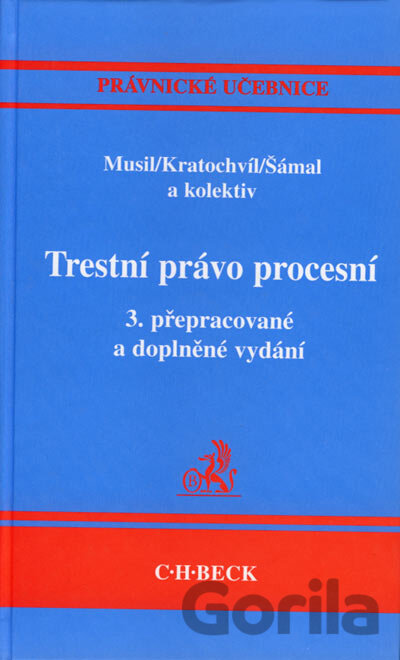 PRÁVNICKÉ UČEBNICE

Musil/Kratochvíl/Šámal
a kolektiv

Trestní právo procesní

3. přepracované
a doplněné vydání

C·H·BECK

Gorila